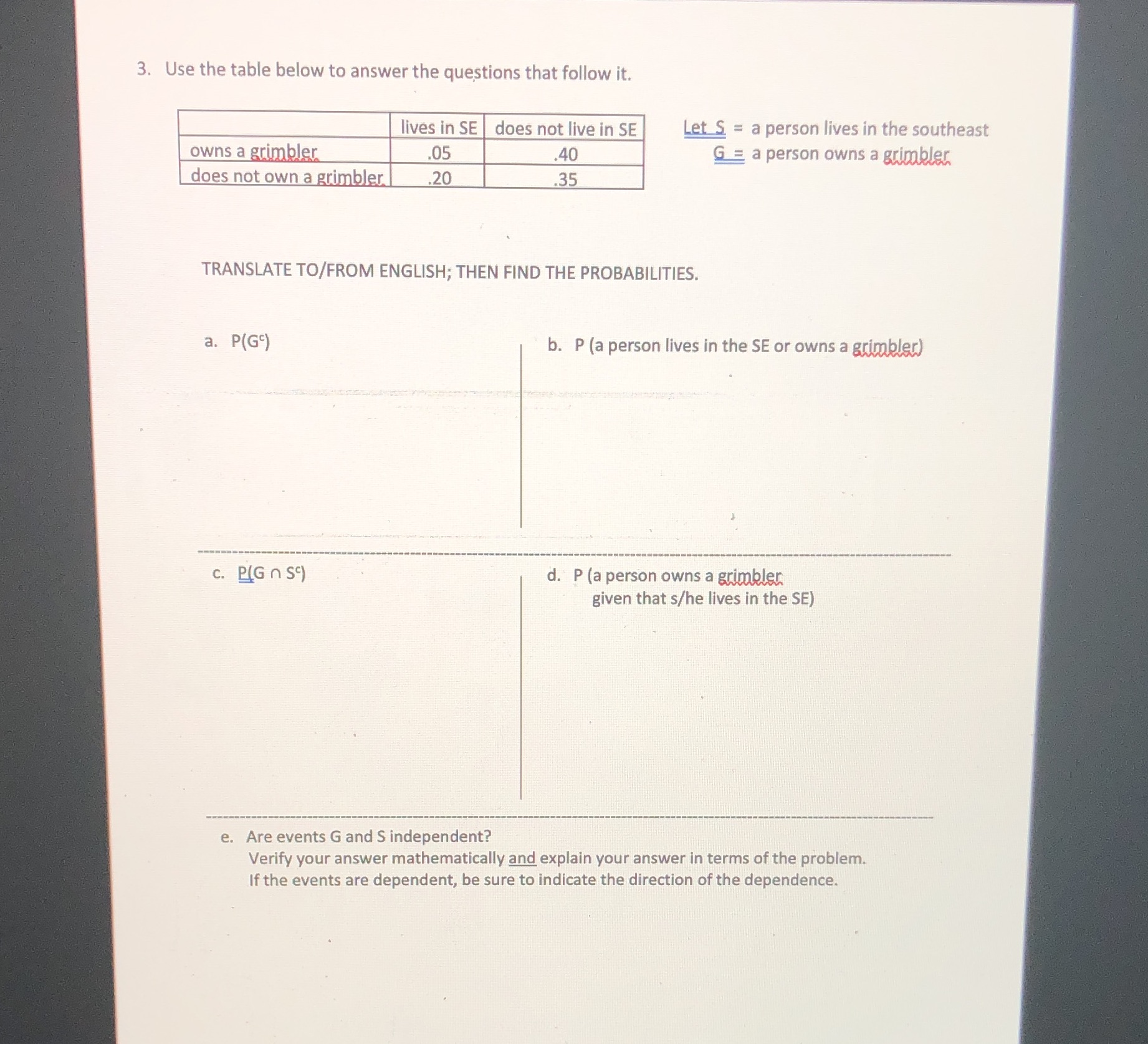 3. Use the table below to answer the questions that follow it.

| | lives in SE | does not live in SE |
|---|---|---|
| owns a grimbler | .05 | .40 |
| does not own a grimbler | .20 | .35 |

Let S = a person lives in the southeast
G = a person owns a grimbler

TRANSLATE TO/FROM ENGLISH; THEN FIND THE PROBABILITIES.

a. $P(G^c)$

b. P (a person lives in the SE or owns a grimbler)

c. $P(G \cap S^c)$

d. P (a person owns a grimbler given that s/he lives in the SE)

e. Are events G and S independent?
Verify your answer mathematically and explain your answer in terms of the problem.
If the events are dependent, be sure to indicate the direction of the dependence.